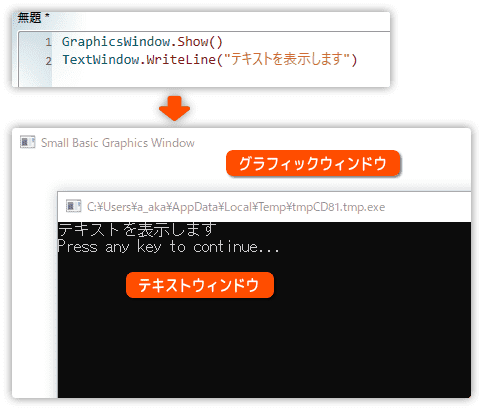 無題 *

1 GraphicsWindow.Show()
2 TextWindow.WriteLine("テキストを表示します")

Small Basic Graphics Window

グラフィックウィンドウ

C:¥Users¥a_aka¥AppData¥Local¥Temp¥tmpCD81.tmp.exe

テキストを表示します
Press any key to continue...

テキストウィンドウ